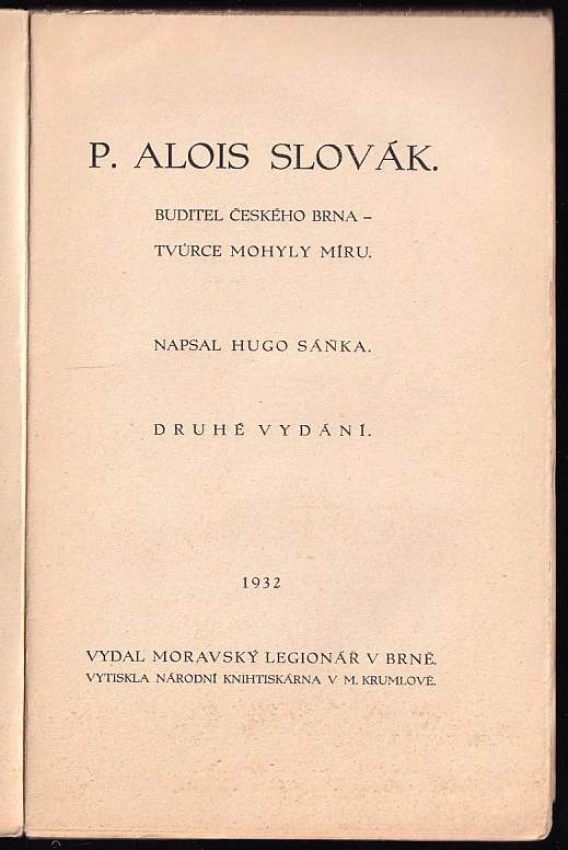 P. ALOIS SLOVÁK.

BUDITEL ČESKÉHO BRNA – TVŮRCE MOHYLY MÍRU.

NAPSAL HUGO SÁŇKA.

DRUHÉ VYDÁNÍ.

1932

VYDAL MORAVSKÝ LEGIONÁŘ V BRNĚ.
VYTISKLA NÁRODNÍ KNIHTISKÁRNA V M. KRUMLOVĚ.